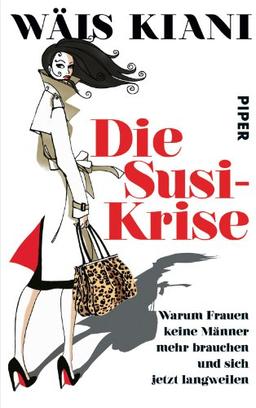 WÄIS KIANI

PIPER

Die Susi-Krise

Warum Frauen keine Männer mehr brauchen und sich jetzt langweilen